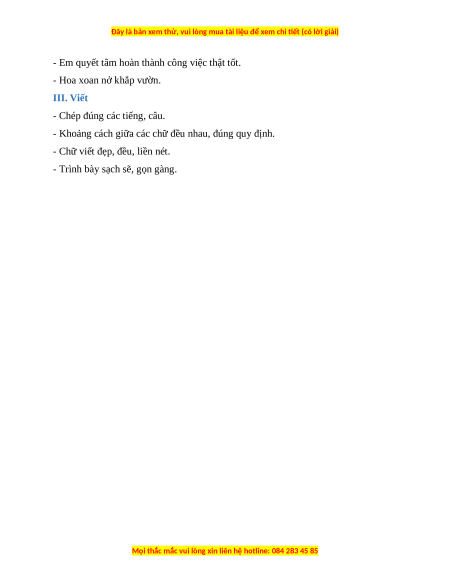 Đây là bản xem thử, vui lòng mua tài liệu để xem chi tiết (có lời giải)

- Em quyết tâm hoàn thành công việc thật tốt.

- Hoa xoan nở khắp vườn.

III. Viết

- Chép đúng các tiếng, câu.

- Khoảng cách giữa các chữ đều nhau, đúng quy định.

- Chữ viết đẹp, đều, liền nét.

- Trình bày sạch sẽ, gọn gàng.

Mọi thắc mắc vui lòng xin liên hệ hotline: 084 283 45 85